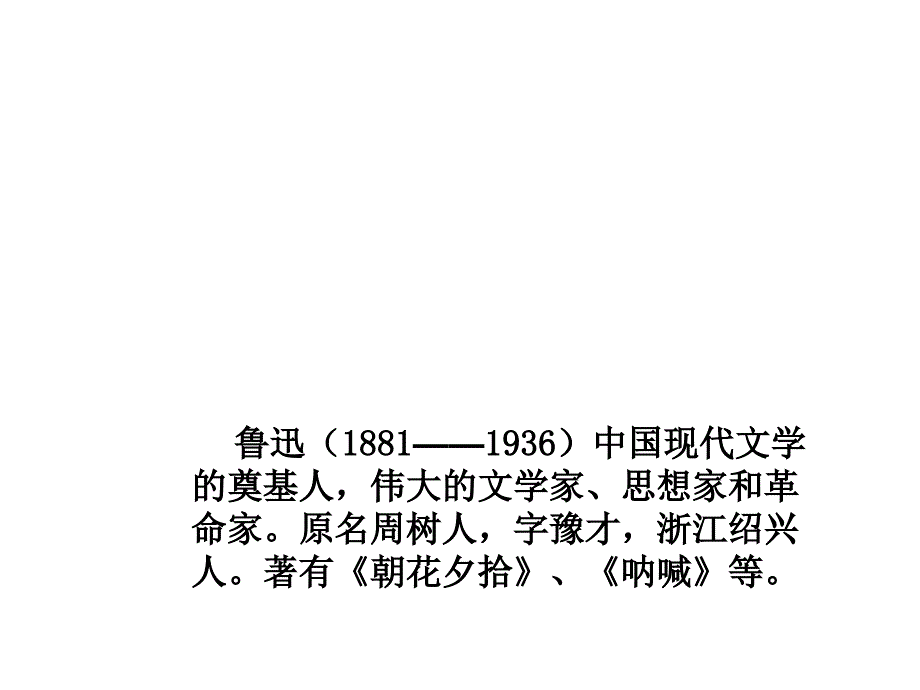 鲁迅（1881——1936）中国现代文学的奠基人，伟大的文学家、思想家和革命家。原名周树人，字豫才，浙江绍兴人。著有《朝花夕拾》、《呐喊》等。